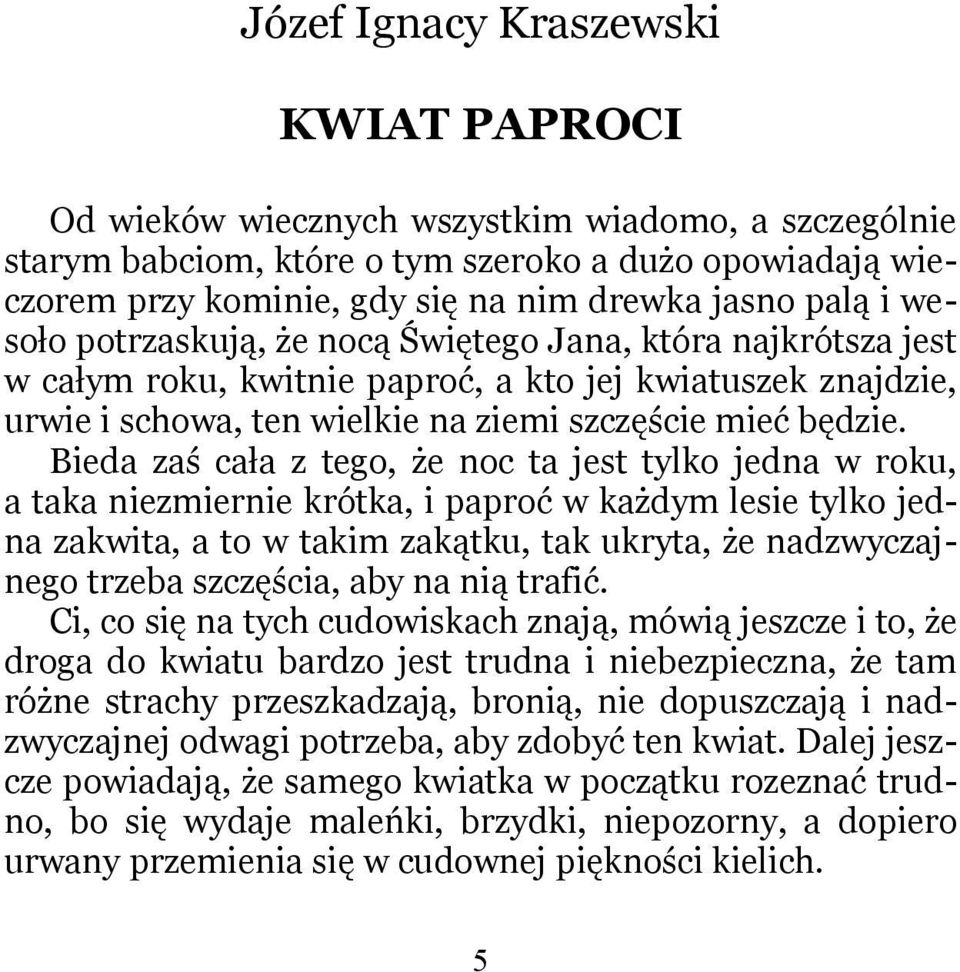 Józef Ignacy Kraszewski

KWIAT PAPROCI

Od wieków wiecznych wszystkim wiadomo, a szczególnie starym babciom, które o tym szeroko a dużo opowiadają wieczorem przy kominie, gdy się na nim drewka jasno palą i wesoło potrzaskują, że nocą Świętego Jana, która najkrótsza jest w całym roku, kwitnie paproć, a kto jej kwiatuszek znajdzie, urwie i schowa, ten wielkie na ziemi szczęście mieć będzie.

Bieda zaś cała z tego, że noc ta jest tylko jedna w roku, a taka niezmiernie krótka, i paproć w każdym lesie tylko jedna zakwita, a to w takim zakątku, tak ukryta, że nadzwyczajnego trzeba szczęścia, aby na nią trafić.

Ci, co się na tych cudowiskach znają, mówią jeszcze i to, że droga do kwiatu bardzo jest trudna i niebezpieczna, że tam różne strachy przeszkadzają, bronią, nie dopuszczają i nadzwyczajnej odwagi potrzeba, aby zdobyć ten kwiat. Dalej jeszcze powiadają, że samego kwiatka w początku rozeznać trudno, bo się wydaje maleńki, brzydki, niepozorny, a dopiero urwany przemienia się w cudownej piękności kielich.

5